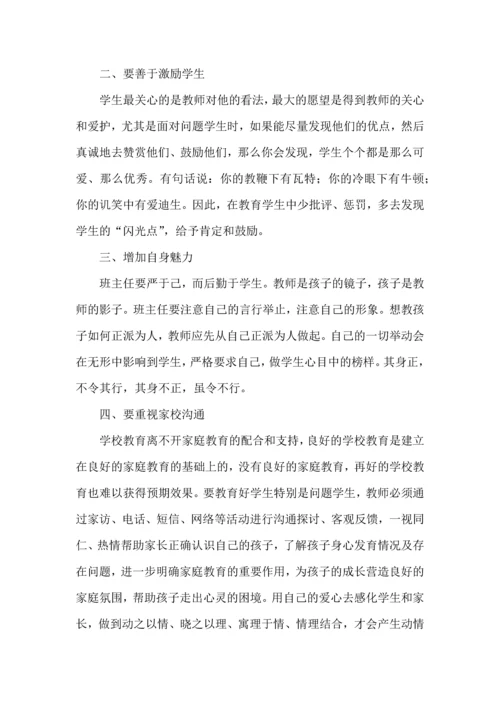 二、要善于激励学生

学生最关心的是教师对他的看法，最大的愿望是得到教师的关心和爱护，尤其是面对问题学生时，如果能尽量发现他们的优点，然后真诚地去赞赏他们、鼓励他们，那么你会发现，学生个个都是那么可爱、那么优秀。有句话说：你的教鞭下有瓦特；你的冷眼下有牛顿；你的讥笑中有爱迪生。因此，在教育学生中少批评、惩罚，多去发现学生的“闪光点”，给予肯定和鼓励。

三、增加自身魅力

班主任要严于己，而后勤于学生。教师是孩子的镜子，孩子是教师的影子。班主任要注意自己的言行举止，注意自己的形象。想教孩子如何正派为人，教师应先从自己正派为人做起。自己的一切举动会在无形中影响到学生，严格要求自己，做学生心目中的榜样。其身正，不令其行，其身不正，虽令不行。

四、要重视家校沟通

学校教育离不开家庭教育的配合和支持，良好的学校教育是建立在良好的家庭教育的基础上的，没有良好的家庭教育，再好的学校教育也难以获得预期效果。要教育好学生特别是问题学生，教师必须通过家访、电话、短信、网络等活动进行沟通探讨、客观反馈，一视同仁、热情帮助家长正确认识自己的孩子，了解孩子身心发育情况及存在问题，进一步明确家庭教育的重要作用，为孩子的成长营造良好的家庭氛围，帮助孩子走出心灵的困境。用自己的爱心去感化学生和家长，做到动之以情、晓之以理、寓理于情、情理结合，才会产生动情